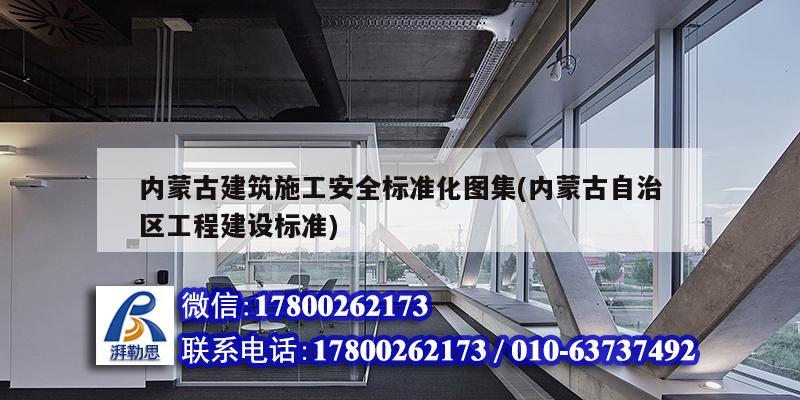 内蒙古建筑施工安全标准化图集(内蒙古自治区工程建设标准)

湃勒思

微信:17800262173

联系电话:17800262173 / 010-63737492